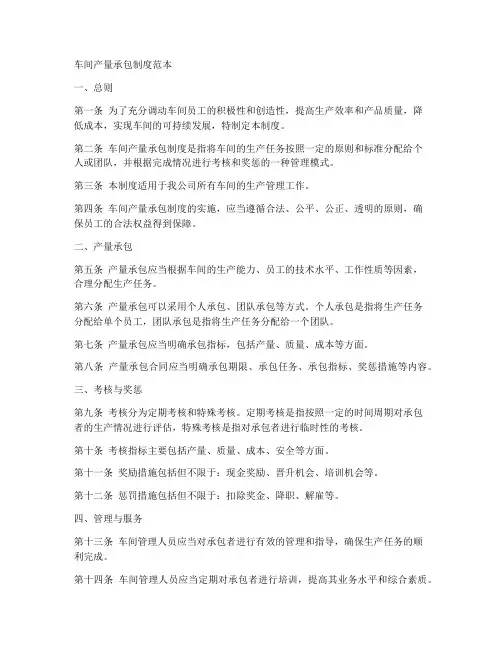 车间产量承包制度范本

一、总则

第一条 为了充分调动车间员工的积极性和创造性，提高生产效率和产品质量，降低成本，实现车间的可持续发展，特制定本制度。

第二条 车间产量承包制度是指将车间的生产任务按照一定的原则和标准分配给个人或团队，并根据完成情况进行考核和奖惩的一种管理模式。

第三条 本制度适用于我公司所有车间的生产管理工作。

第四条 车间产量承包制度的实施，应当遵循合法、公平、公正、透明的原则，确保员工的合法权益得到保障。

二、产量承包

第五条 产量承包应当根据车间的生产能力、员工的技术水平、工作性质等因素，合理分配生产任务。

第六条 产量承包可以采用个人承包、团队承包等方式。个人承包是指将生产任务分配给单个员工，团队承包是指将生产任务分配给一个团队。

第七条 产量承包应当明确承包指标，包括产量、质量、成本等方面。

第八条 产量承包合同应当明确承包期限、承包任务、承包指标、奖惩措施等内容。

三、考核与奖惩

第九条 考核分为定期考核和特殊考核。定期考核是指按照一定的时间周期对承包者的生产情况进行评估，特殊考核是指对承包者进行临时性的考核。

第十条 考核指标主要包括产量、质量、成本、安全等方面。

第十一条 奖励措施包括但不限于：现金奖励、晋升机会、培训机会等。

第十二条 惩罚措施包括但不限于：扣除奖金、降职、解雇等。

四、管理与服务

第十三条 车间管理人员应当对承包者进行有效的管理和指导，确保生产任务的顺利完成。

第十四条 车间管理人员应当定期对承包者进行培训，提高其业务水平和综合素质。